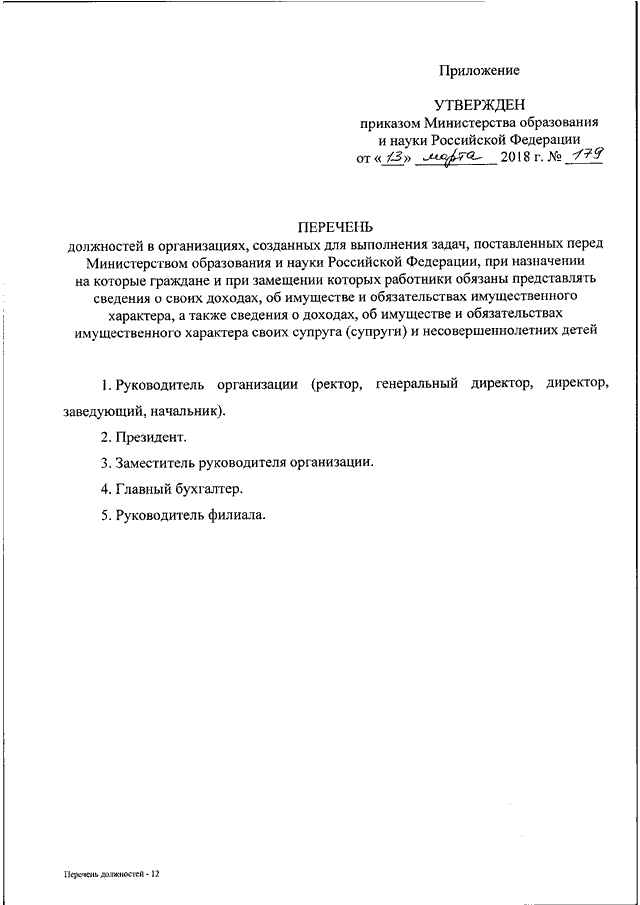 Приложение

УТВЕРЖДЕН
приказом Министерства образования и науки Российской Федерации
от «13» марта 2018 г. № 179

ПЕРЕЧЕНЬ
должностей в организациях, созданных для выполнения задач, поставленных перед Министерством образования и науки Российской Федерации, при назначении на которые граждане и при замещении которых работники обязаны представлять сведения о своих доходах, об имуществе и обязательствах имущественного характера, а также сведения о доходах, об имуществе и обязательствах имущественного характера своих супруга (супруги) и несовершеннолетних детей

1. Руководитель организации (ректор, генеральный директор, директор, заведующий, начальник).

2. Президент.

3. Заместитель руководителя организации.

4. Главный бухгалтер.

5. Руководитель филиала.

Перечень должностей - 12